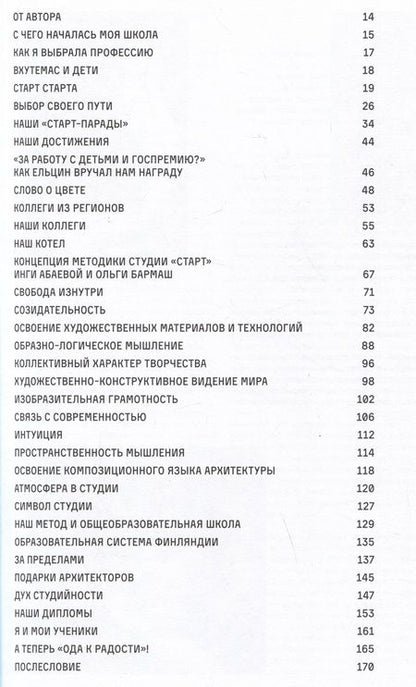 ОТ АВТОРА 14
С ЧЕГО НАЧАЛАСЬ МОЯ ШКОЛА 15
КАК Я ВЫБРАЛА ПРОФЕССИЮ 17
ВХУТЕМАС И ДЕТИ 18
СТАРТ СТАРТА 19
ВЫБОР СВОЕГО ПУТИ 26
НАШИ «СТАРТ-ПАРАДЫ» 34
НАШИ ДОСТИЖЕНИЯ 44
«ЗА РАБОТУ С ДЕТЬМИ И ГОСПРЕМИЮ?» КАК ЕЛЬЦИН ВРУЧАЛ НАМ НАГРАДУ 46
СЛОВО О ЦВЕТЕ 48
КОЛЛЕГИ ИЗ РЕГИОНОВ 53
НАШИ КОЛЛЕГИ 55
НАШ КОТЕЛ 63
КОНЦЕПЦИЯ МЕТОДИКИ СТУДИИ «СТАРТ» ИНГИ АБАЕВОЙ И ОЛЬГИ БАРМАШ 67
СВОБОДА ИЗНУТРИ 71
СОЗИДАТЕЛЬНОСТЬ 73
ОСВОЕНИЕ ХУДОЖЕСТВЕННЫХ МАТЕРИАЛОВ И ТЕХНОЛОГИЙ 82
ОБРАЗНО-ЛОГИЧЕСКОЕ МЫШЛЕНИЕ 88
КОЛЛЕКТИВНЫЙ ХАРАКТЕР ТВОРЧЕСТВА 96
ХУДОЖЕСТВЕННО-КОНСТРУКТИВНОЕ ВИДЕНИЕ МИРА 98
ИЗОБРАЗИТЕЛЬНАЯ ГРАМОТНОСТЬ 102
СВЯЗЬ С СОВРЕМЕННОСТЬЮ 106
ИНТУИЦИЯ 112
ПРОСТРАНСТВЕННОСТЬ МЫШЛЕНИЯ 114
ОСВОЕНИЕ КОМПОЗИЦИОННОГО ЯЗЫКА АРХИТЕКТУРЫ 118
АТМОСФЕРА В СТУДИИ 120
СИМВОЛ СТУДИИ 127
НАШ МЕТОД И ОБЩЕОБРАЗОВАТЕЛЬНАЯ ШКОЛА 129
ОБРАЗОВАТЕЛЬНАЯ СИСТЕМА ФИНЛЯНДИИ 135
ЗА ПРЕДЕЛАМИ 137
ПОДАРКИ АРХИТЕКТОРОВ 145
ДУХ СТУДИЙНОСТИ 147
НАШИ ДИПЛОМЫ 153
Я И МОИ УЧЕНИКИ 161
А ТЕПЕРЬ «ОДА К РАДОСТИ»! 165
ПОСЛЕСЛОВИЕ 170